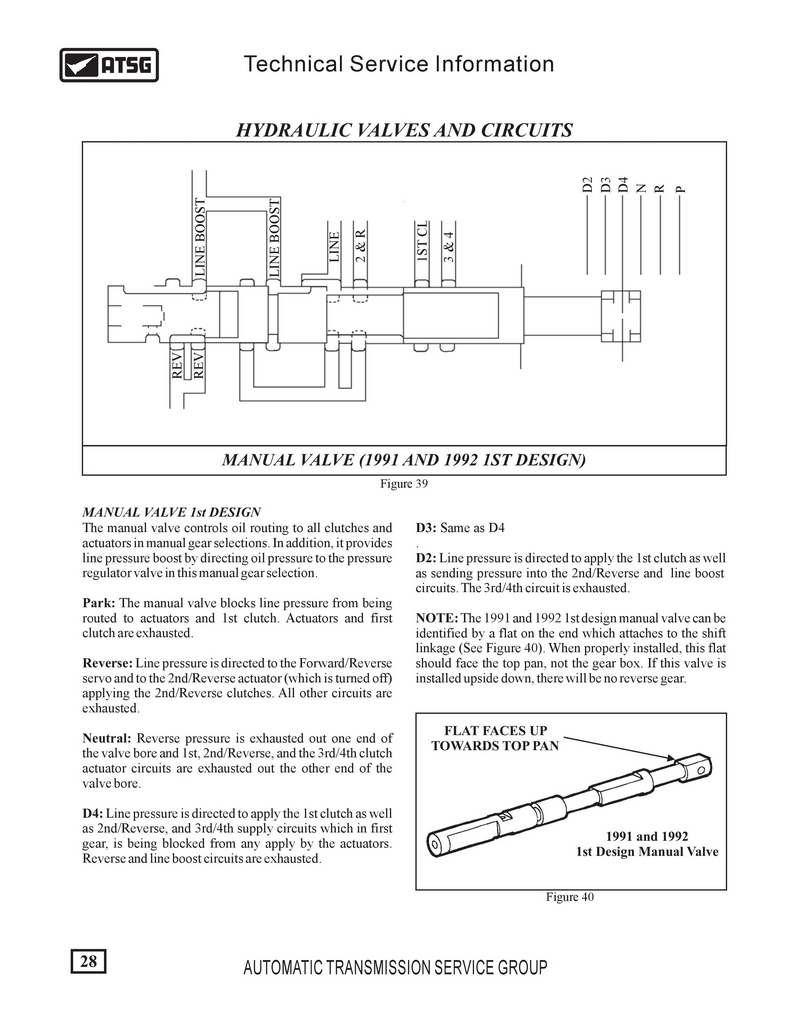 ATSG

Technical Service Information

HYDRAULIC VALVES AND CIRCUITS

LINE BOOST
LINE BOOST
LINE
2 & R
1ST CL
3 & 4
D2
D3
D4
N
R
P
REV
REV

MANUAL VALVE (1991 AND 1992 1ST DESIGN)

Figure 39

MANUAL VALVE 1st DESIGN
The manual valve controls oil routing to all clutches and actuators in manual gear selections. In addition, it provides line pressure boost by directing oil pressure to the pressure regulator valve in this manual gear selection.

Park: The manual valve blocks line pressure from being routed to actuators and 1st clutch. Actuators and first clutch are exhausted.

Reverse: Line pressure is directed to the Forward/Reverse servo and to the 2nd/Reverse actuator (which is turned off) applying the 2nd/Reverse clutches. All other circuits are exhausted.

Neutral: Reverse pressure is exhausted out one end of the valve bore and 1st, 2nd/Reverse, and the 3rd/4th clutch actuator circuits are exhausted out the other end of the valve bore.

D4: Line pressure is directed to apply the 1st clutch as well as 2nd/Reverse, and 3rd/4th supply circuits which in first gear, is being blocked from any apply by the actuators. Reverse and line boost circuits are exhausted.

D3: Same as D4
.
D2: Line pressure is directed to apply the 1st clutch as well as sending pressure into the 2nd/Reverse and line boost circuits. The 3rd/4th circuit is exhausted.

NOTE: The 1991 and 1992 1st design manual valve can be identified by a flat on the end which attaches to the shift linkage (See Figure 40). When properly installed, this flat should face the top pan, not the gear box. If this valve is installed upside down, there will be no reverse gear.

FLAT FACES UP
TOWARDS TOP PAN

1991 and 1992
1st Design Manual Valve

Figure 40

28

AUTOMATIC TRANSMISSION SERVICE GROUP